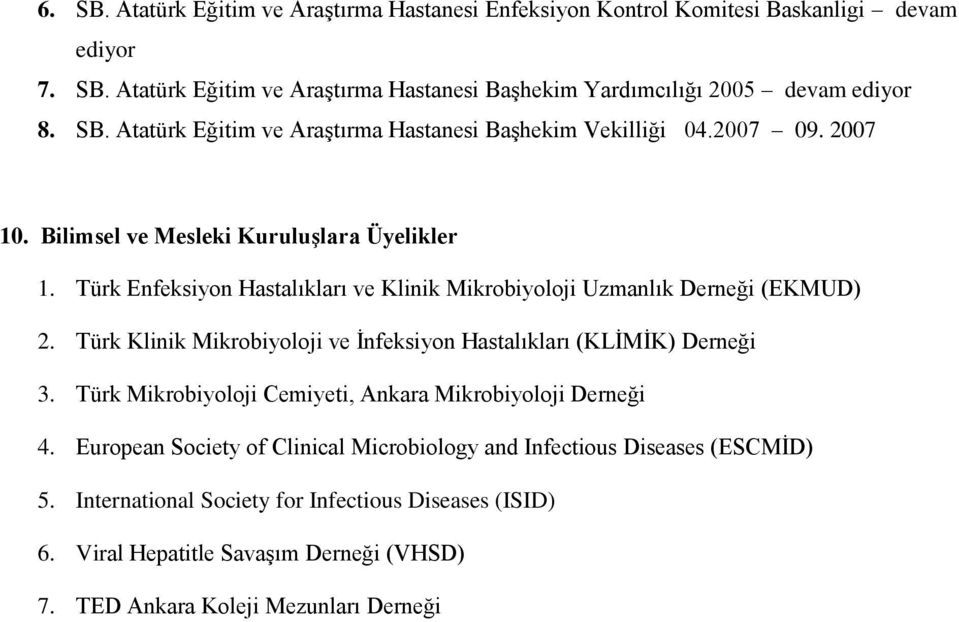 6. SB. Atatürk Eğitim ve Araştırma Hastanesi Enfeksiyon Kontrol Komitesi Baskanligi – devam ediyor

7. SB. Atatürk Eğitim ve Araştırma Hastanesi Başhekim Yardımcılığı 2005 – devam ediyor

8. SB. Atatürk Eğitim ve Araştırma Hastanesi Başhekim Vekilliği 04.2007 – 09. 2007

10. Bilimsel ve Mesleki Kuruluşlara Üyelikler

1. Türk Enfeksiyon Hastalıkları ve Klinik Mikrobiyoloji Uzmanlık Derneği (EKMUD)

2. Türk Klinik Mikrobiyoloji ve İnfeksiyon Hastalıkları (KLİMİK) Derneği

3. Türk Mikrobiyoloji Cemiyeti, Ankara Mikrobiyoloji Derneği

4. European Society of Clinical Microbiology and Infectious Diseases (ESCMİD)

5. International Society for Infectious Diseases (ISID)

6. Viral Hepatitle Savaşım Derneği (VHSD)

7. TED Ankara Koleji Mezunları Derneği